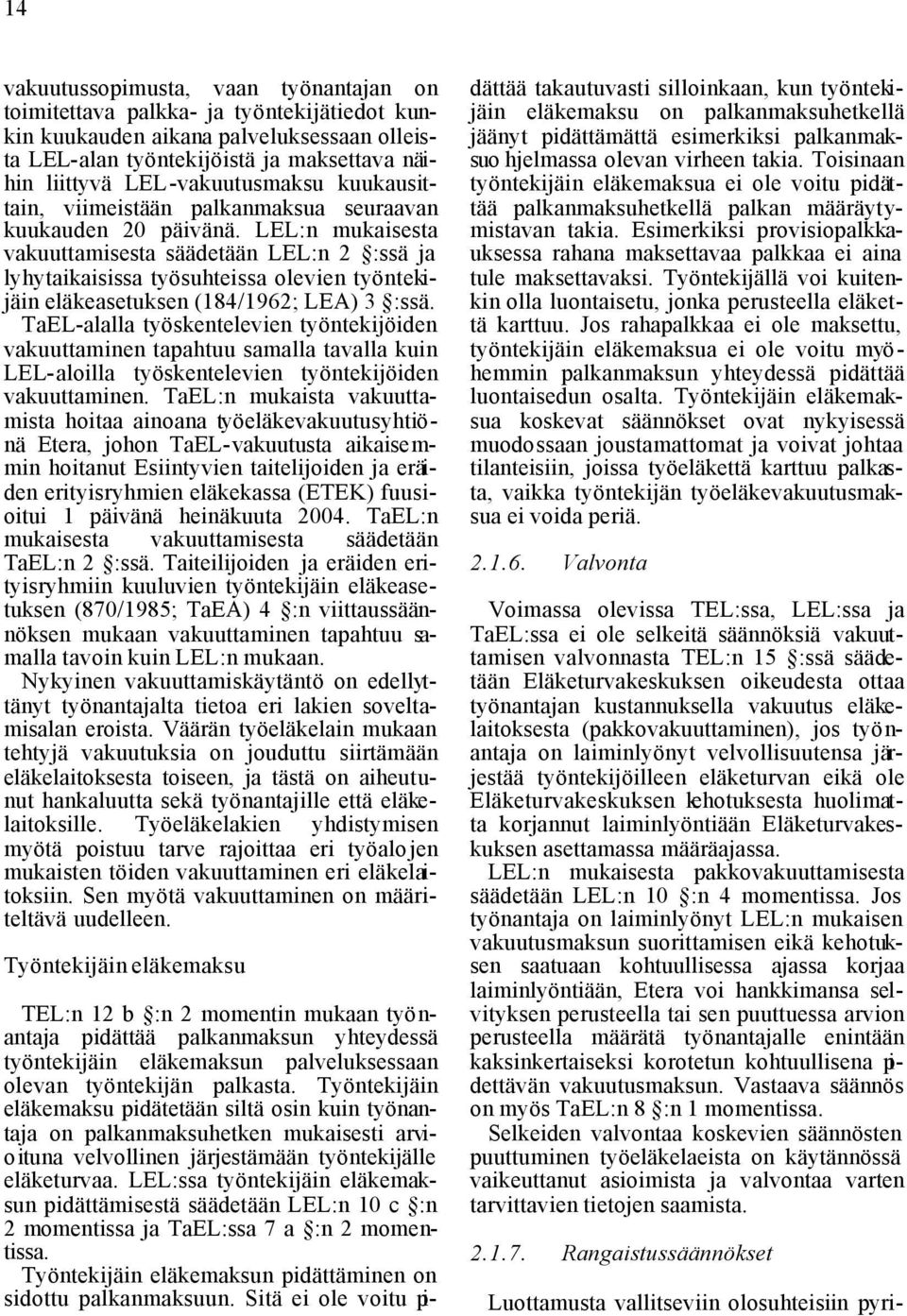 14

vakuutussopimusta, vaan työnantajan on toimitettava palkka- ja työntekijätiedot kunkin kuukauden aikana palveluksessaan olleista LEL-alan työntekijöistä ja maksettava näihin liittyvä LEL-vakuutusmaksu kuukausittain, viimeistään palkanmaksua seuraavan kuukauden 20 päivänä. LEL:n mukaisesta vakuuttamisesta säädetään LEL:n 2 §:ssä ja lyhytaikaisissa työsuhteissa olevien työntekijäin eläkeasetuksen (184/1962; LEA) 3 §:ssä. TaEL-alalla työskentelevien työntekijöiden vakuuttaminen tapahtuu samalla tavalla kuin LEL-aloilla työskentelevien työntekijöiden vakuuttaminen. TaEL:n mukaista vakuuttamista hoitaa ainoana työeläkevakuutusyhtiönä Etera, johon TaEL-vakuutusta aikaisemmin hoitanut Esiintyvien taitelijoiden ja eräiden erityisryhmien eläkekassa (ETEK) fuusioitui 1 päivänä heinäkuuta 2004. TaEL:n mukaisesta vakuuttamisesta säädetään TaEL:n 2 §:ssä. Taiteilijoiden ja eräiden erityisryhmiin kuuluvien työntekijäin eläkeasetuksen (870/1985; TaEA) 4 §:n viittaussäännöksen mukaan vakuuttaminen tapahtuu samalla tavoin kuin LEL:n mukaan.

Nykyinen vakuuttamiskäytäntö on edellyttänyt työnantajalta tietoa eri lakien soveltamisalan eroista. Väärän työeläkelain mukaan tehtyjä vakuutuksia on jouduttu siirtämään eläkelaitoksesta toiseen, ja tästä on aiheutunut hankaluutta sekä työnantajille että eläkelaitoksille. Työeläkelakien yhdistymisen myötä poistuu tarve rajoittaa eri työalojen mukaisten töiden vakuuttaminen eri eläkelaitoksiin. Sen myötä vakuuttaminen on määriteltävä uudelleen.

Työntekijäin eläkemaksu

TEL:n 12 b §:n 2 momentin mukaan työnantaja pidättää palkanmaksun yhteydessä työntekijäin eläkemaksun palveluksessaan olevan työntekijän palkasta. Työntekijäin eläkemaksu pidätetään siltä osin kuin työnantaja on palkanmaksuhetken mukaisesti arvioituna velvollinen järjestämään työntekijälle eläketurvaa. LEL:ssa työntekijäin eläkemaksun pidättämisestä säädetään LEL:n 10 c §:n 2 momentissa ja TaEL:ssa 7 a §:n 2 momentissa.

Työntekijäin eläkemaksun pidättäminen on sidottu palkanmaksuun. Sitä ei ole voitu pidättää takautuvasti silloinkaan, kun työntekijäin eläkemaksu on palkanmaksuhetkellä jäänyt pidättämättä esimerkiksi palkanmaksuohjelmassa olevan virheen takia. Toisinaan työntekijäin eläkemaksua ei ole voitu pidättää palkanmaksuhetkellä palkan määräytymistavan takia. Esimerkiksi provisiopalkkauksessa rahana maksettavaa palkkaa ei aina tule maksettavaksi. Työntekijällä voi kuitenkin olla luontaisetu, jonka perusteella eläkettä karttuu. Jos rahapalkkaa ei ole maksettu, työntekijäin eläkemaksua ei ole voitu myöhemmin palkanmaksun yhteydessä pidättää luontaisedun osalta. Työntekijäin eläkemaksua koskevat säännökset ovat nykyisessä muodossaan joustamattomat ja voivat johtaa tilanteisiin, joissa työeläkettä karttuu palkasta, vaikka työntekijän työeläkevakuutusmaksua ei voida periä.

2.1.6. Valvonta

Voimassa olevissa TEL:ssa, LEL:ssa ja TaEL:ssa ei ole selkeitä säännöksiä vakuuttamisen valvonnasta TEL:n 15 §:ssä säädetään Eläketurvakeskuksen oikeudesta ottaa työnantajan kustannuksella vakuutus eläkelaitoksesta (pakkovakuuttaminen), jos työnantaja on laiminlyönyt velvollisuutensa järjestää työntekijöilleen eläketurvan eikä ole Eläketurvakeskuksen kehotuksesta huolimatta korjannut laiminlyöntiään Eläketurvakeskuksen asettamassa määräajassa.

LEL:n mukaisesta pakkovakuuttamisesta säädetään LEL:n 10 §:n 4 momentissa. Jos työnantaja on laiminlyönyt LEL:n mukaisen vakuutusmaksun suorittamisen eikä kehotuksen saatuaan kohtuullisessa ajassa korjaa laiminlyöntiään, Etera voi hankkimansa selvityksen perusteella tai sen puuttuessa arvion perusteella määrätä työnantajalle enintään kaksinkertaiseksi korotetun kohtuullisena pidettävän vakuutusmaksun. Vastaava säännös on myös TaEL:n 8 §:n 1 momentissa.

Selkeiden valvontaa koskevien säännösten puuttuminen työeläkelaeista on käytännössä vaikeuttanut asioimista ja valvontaa varten tarvittavien tietojen saamista.

2.1.7. Rangaistussäännökset

Luottamusta vallitseviin olosuhteisiin pyri-